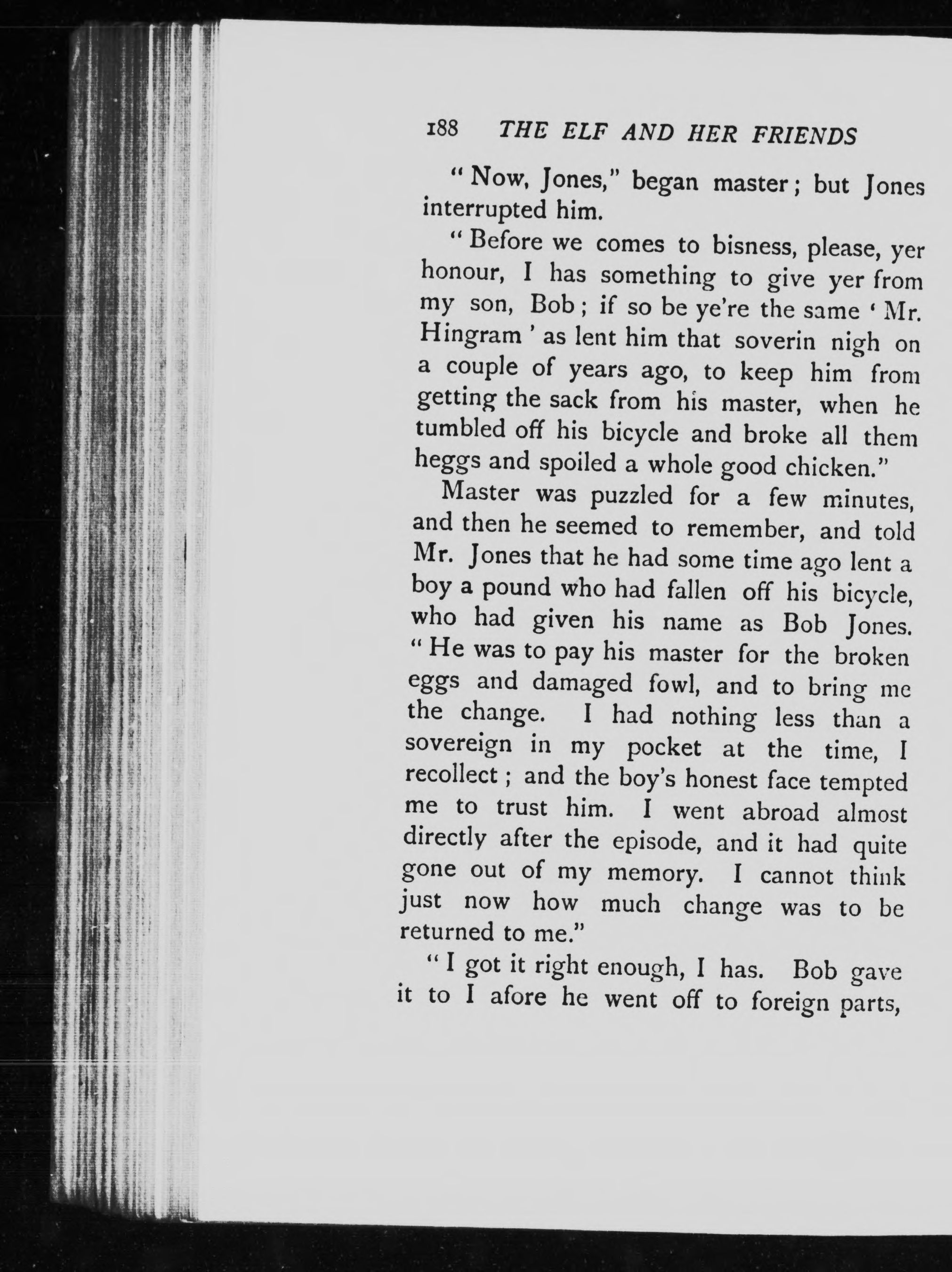 188 THE ELF AND HER FRIENDS

"Now, Jones," began master; but Jones interrupted him.

"Before we comes to bisness, please, yer honour, I has something to give yer from my son, Bob; if so be ye're the same 'Mr. Hingram' as lent him that soverin nigh on a couple of years ago, to keep him from getting the sack from his master, when he tumbled off his bicycle and broke all them heggs and spoiled a whole good chicken."

Master was puzzled for a few minutes, and then he seemed to remember, and told Mr. Jones that he had some time ago lent a boy a pound who had fallen off his bicycle, who had given his name as Bob Jones. "He was to pay his master for the broken eggs and damaged fowl, and to bring me the change. I had nothing less than a sovereign in my pocket at the time, I recollect; and the boy's honest face tempted me to trust him. I went abroad almost directly after the episode, and it had quite gone out of my memory. I cannot think just now how much change was to be returned to me."

"I got it right enough, I has. Bob gave it to I afore he went off to foreign parts,